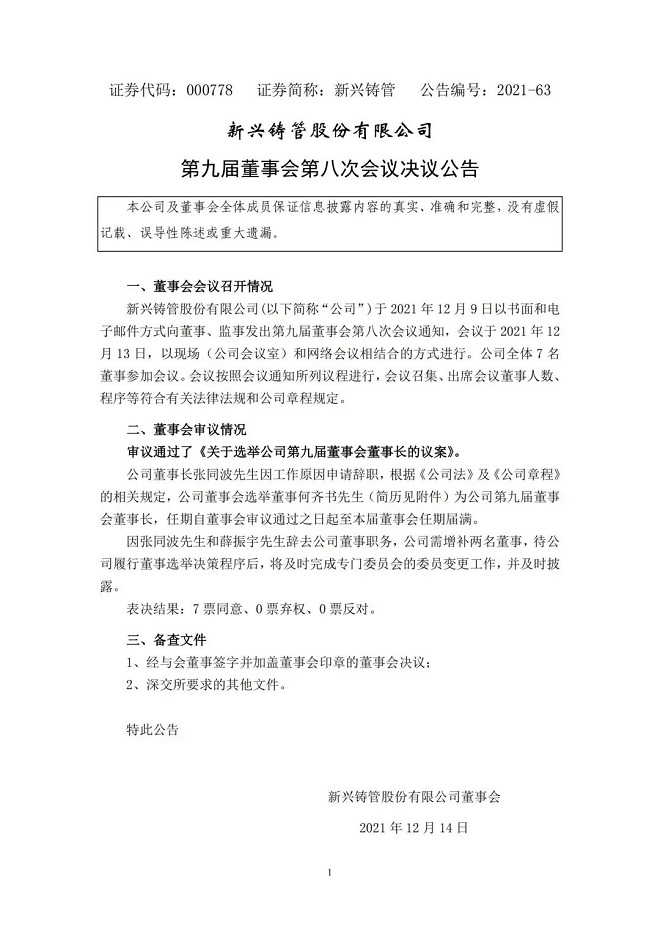 证券代码：000778　证券简称：新兴铸管　公告编号：2021-63

新兴铸管股份有限公司

第九届董事会第八次会议决议公告

本公司及董事会全体成员保证信息披露内容的真实、准确和完整，没有虚假记载、误导性陈述或重大遗漏。

一、董事会会议召开情况

新兴铸管股份有限公司(以下简称“公司”)于 2021 年 12 月 9 日以书面和电子邮件方式向董事、监事发出第九届董事会第八次会议通知，会议于 2021 年 12 月 13 日，以现场（公司会议室）和网络会议相结合的方式进行。公司全体 7 名董事参加会议。会议按照会议通知所列议程进行，会议召集、出席会议董事人数、程序等符合有关法律法规和公司章程规定。

二、董事会审议情况

审议通过了《关于选举公司第九届董事会董事长的议案》。

公司董事长张同波先生因工作原因申请辞职，根据《公司法》及《公司章程》的相关规定，公司董事会选举董事何齐书先生（简历见附件）为公司第九届董事会董事长，任期自董事会审议通过之日起至本届董事会任期届满。

因张同波先生和薛振宇先生辞去公司董事职务，公司需增补两名董事，待公司履行董事选举决策程序后，将及时完成专门委员会的委员变更工作，并及时披露。

表决结果：7 票同意、0 票弃权、0 票反对。

三、备查文件

1、经与会董事签字并加盖董事会印章的董事会决议；

2、深交所要求的其他文件。

特此公告

新兴铸管股份有限公司董事会

2021 年 12 月 14 日

1